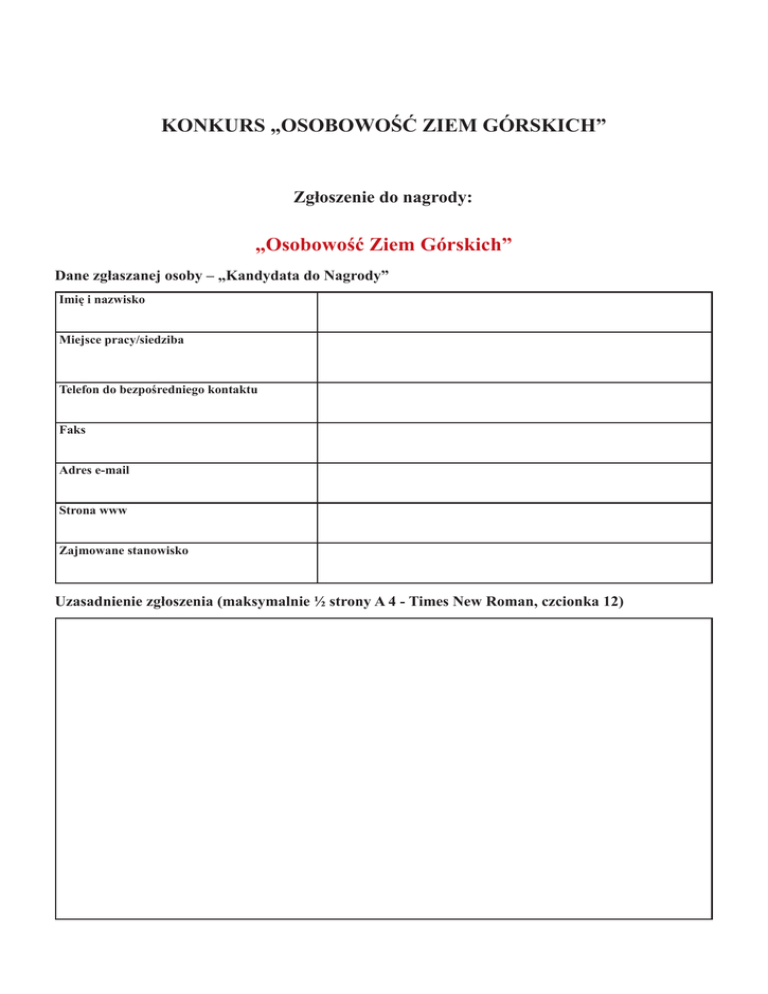 KONKURS „OSOBOWOŚĆ ZIEM GÓRSKICH”

Zgłoszenie do nagrody:

„Osobowość Ziem Górskich”

Dane zgłaszanej osoby – „Kandydata do Nagrody”

| Imię i nazwisko | |
|---|---|
| Miejsce pracy/siedziba | |
| Telefon do bezpośredniego kontaktu | |
| Faks | |
| Adres e-mail | |
| Strona www | |
| Zajmowane stanowisko | |

Uzasadnienie zgłoszenia (maksymalnie ½ strony A 4 - Times New Roman, czcionka 12)